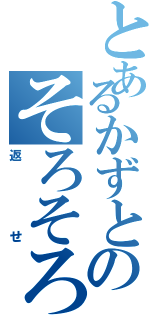 とあるかずとのそろそろ

返せ